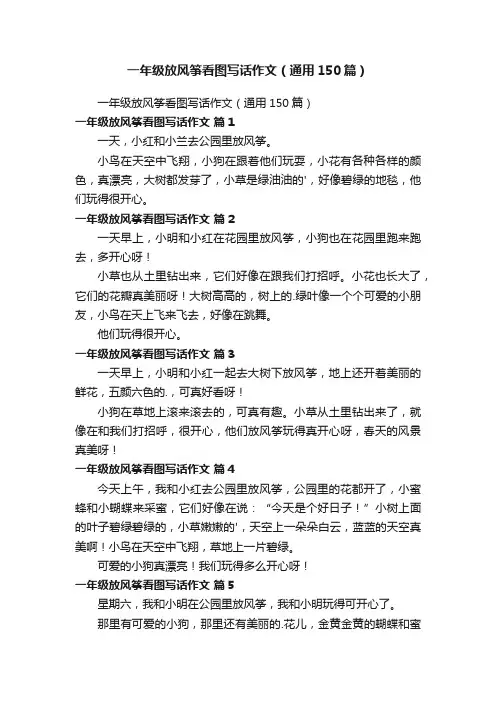 一年级放风筝看图写话作文（通用150篇）

一年级放风筝看图写话作文（通用150篇）

一年级放风筝看图写话作文 篇1

一天，小红和小兰去公园里放风筝。

小鸟在天空中飞翔，小狗在跟着他们玩耍，小花有各种各样的颜色，真漂亮，大树都发芽了，小草是绿油油的'，好像碧绿的地毯，他们玩得很开心。

一年级放风筝看图写话作文 篇2

一天早上，小明和小红在花园里放风筝，小狗也在花园里跑来跑去，多开心呀！

小草也从土里钻出来，它们好像在跟我们打招呼。小花也长大了，它们的花瓣真美丽呀！大树高高的，树上的.绿叶像一个个可爱的小朋友，小鸟在天上飞来飞去，好像在跳舞。

他们玩得很开心。

一年级放风筝看图写话作文 篇3

一天早上，小明和小红一起去大树下放风筝，地上还开着美丽的鲜花，五颜六色的.，可真好看呀！

小狗在草地上滚来滚去的，可真有趣。小草从土里钻出来了，就像在和我们打招呼，很开心，他们放风筝玩得真开心呀，春天的风景真美呀！

一年级放风筝看图写话作文 篇4

今天上午，我和小红去公园里放风筝，公园里的花都开了，小蜜蜂和小蝴蝶来采蜜，它们好像在说：“今天是个好日子！”小树上面的叶子碧绿碧绿的，小草嫩嫩的'，天空上一朵朵白云，蓝蓝的天空真美啊！小鸟在天空中飞翔，草地上一片碧绿。

可爱的小狗真漂亮！我们玩得多么开心呀！

一年级放风筝看图写话作文 篇5

星期六，我和小明在公园里放风筝，我和小明玩得可开心了。

那里有可爱的小狗，那里还有美丽的.花儿，金黄金黄的蝴蝶和蜜